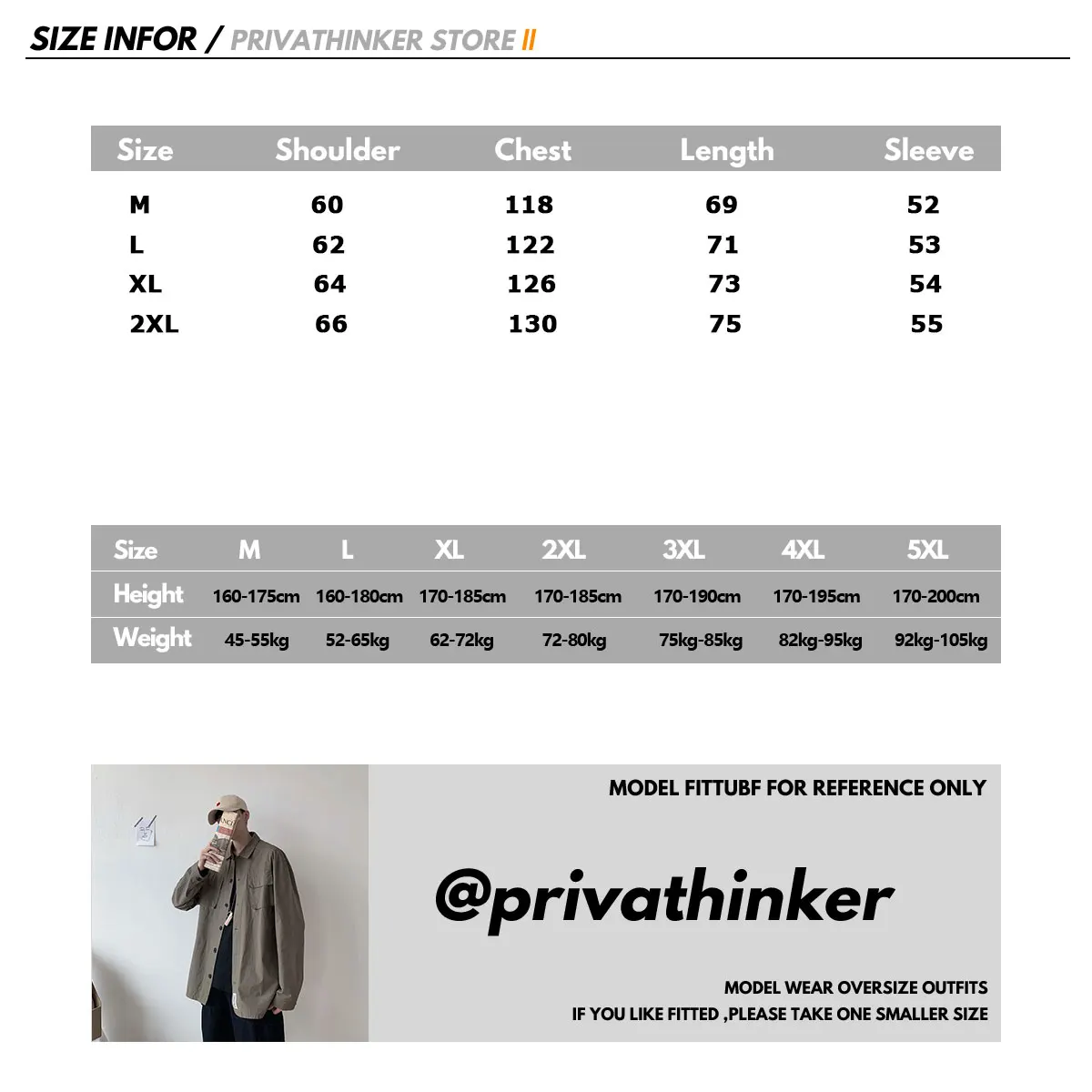 SIZE INFOR / PRIVATHINKER STORE II

| Size | Shoulder | Chest | Length | Sleeve |
|---|---|---|---|---|
| M | 60 | 118 | 69 | 52 |
| L | 62 | 122 | 71 | 53 |
| XL | 64 | 126 | 73 | 54 |
| 2XL | 66 | 130 | 75 | 55 |

| Size | M | L | XL | 2XL | 3XL | 4XL | 5XL |
|---|---|---|---|---|---|---|---|
| Height | 160-175cm | 160-180cm | 170-185cm | 170-185cm | 170-190cm | 170-195cm | 170-200cm |
| Weight | 45-55kg | 52-65kg | 62-72kg | 72-80kg | 75kg-85kg | 82kg-95kg | 92kg-105kg |

MODEL FITTUBF FOR REFERENCE ONLY

@privathinker

MODEL WEAR OVERSIZE OUTFITS
IF YOU LIKE FITTED ,PLEASE TAKE ONE SMALLER SIZE